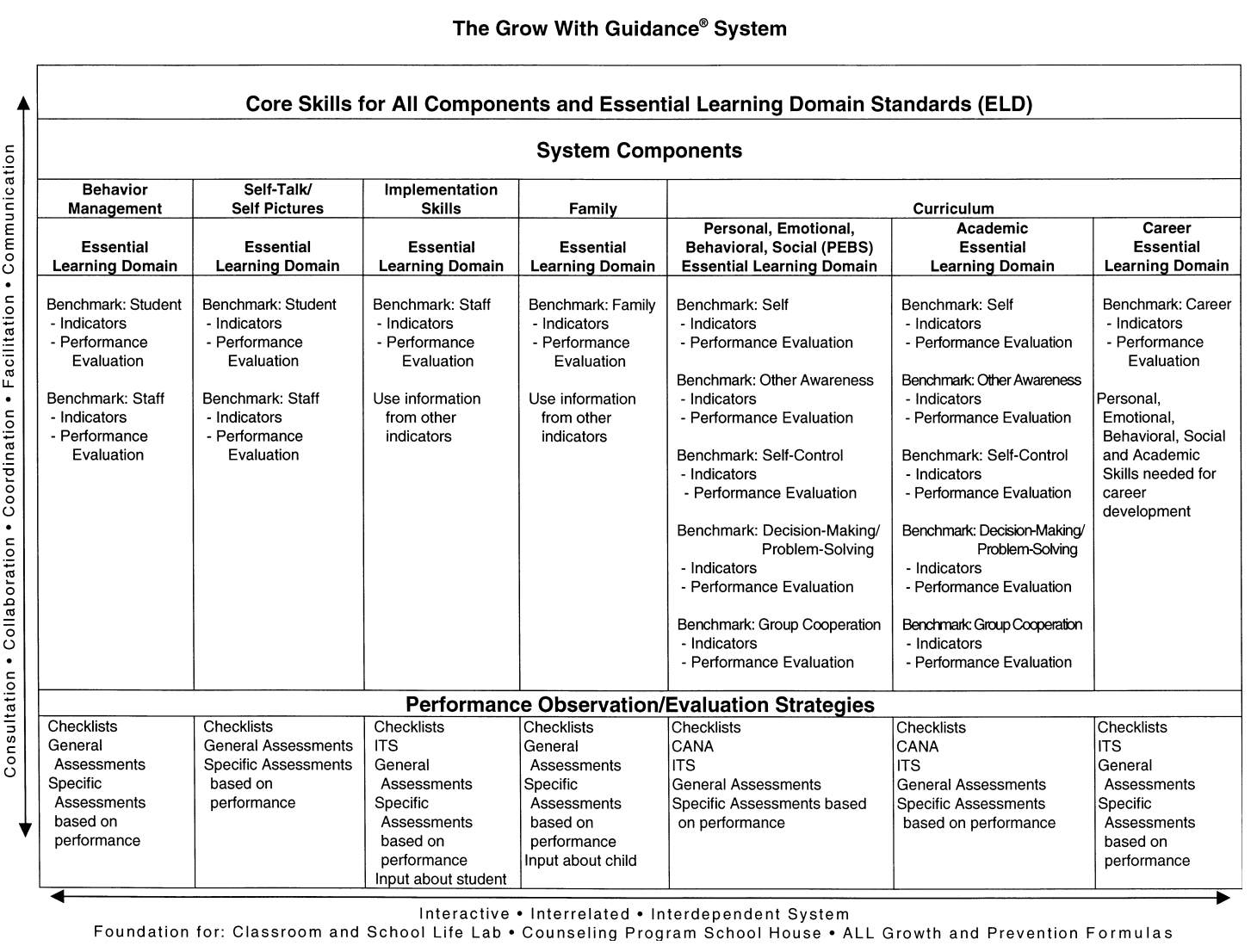 The Grow With Guidance® System

Consultation • Collaboration • Coordination • Facilitation • Communication

Core Skills for All Components and Essential Learning Domain Standards (ELD)

System Components

| Behavior Management | Self-Talk/ Self Pictures | Implementation Skills | Family | Curriculum | | |
|---|---|---|---|---|---|---|
| Essential Learning Domain | Essential Learning Domain | Essential Learning Domain | Essential Learning Domain | Personal, Emotional, Behavioral, Social (PEBS) Essential Learning Domain | Academic Essential Learning Domain | Career Essential Learning Domain |
| Benchmark: Student - Indicators - Performance Evaluation Benchmark: Staff - Indicators - Performance Evaluation | Benchmark: Student - Indicators - Performance Evaluation Benchmark: Staff - Indicators - Performance Evaluation | Benchmark: Staff - Indicators - Performance Evaluation Use information from other indicators | Benchmark: Family - Indicators - Performance Evaluation Use information from other indicators | Benchmark: Self - Indicators - Performance Evaluation Benchmark: Other Awareness - Indicators - Performance Evaluation Benchmark: Self-Control - Indicators - Performance Evaluation Benchmark: Decision-Making/ Problem-Solving - Indicators - Performance Evaluation Benchmark: Group Cooperation - Indicators - Performance Evaluation | Benchmark: Self - Indicators - Performance Evaluation Benchmark: Other Awareness - Indicators - Performance Evaluation Benchmark: Self-Control - Indicators - Performance Evaluation Benchmark: Decision-Making/ Problem-Solving - Indicators - Performance Evaluation Benchmark: Group Cooperation - Indicators - Performance Evaluation | Benchmark: Career - Indicators - Performance Evaluation Personal, Emotional, Behavioral, Social and Academic Skills needed for career development |
| Performance Observation/Evaluation Strategies | | | | | | |
| Checklists General Assessments Specific Assessments based on performance | Checklists General Assessments Specific Assessments based on performance | Checklists ITS General Assessments Specific Assessments based on performance Input about student | Checklists General Assessments Specific Assessments based on performance Input about child | Checklists CANA ITS General Assessments Specific Assessments based on performance | Checklists CANA ITS General Assessments Specific Assessments based on performance | Checklists ITS General Assessments Specific Assessments based on performance |

Interactive • Interrelated • Interdependent System
Foundation for: Classroom and School Life Lab • Counseling Program School House • ALL Growth and Prevention Formulas